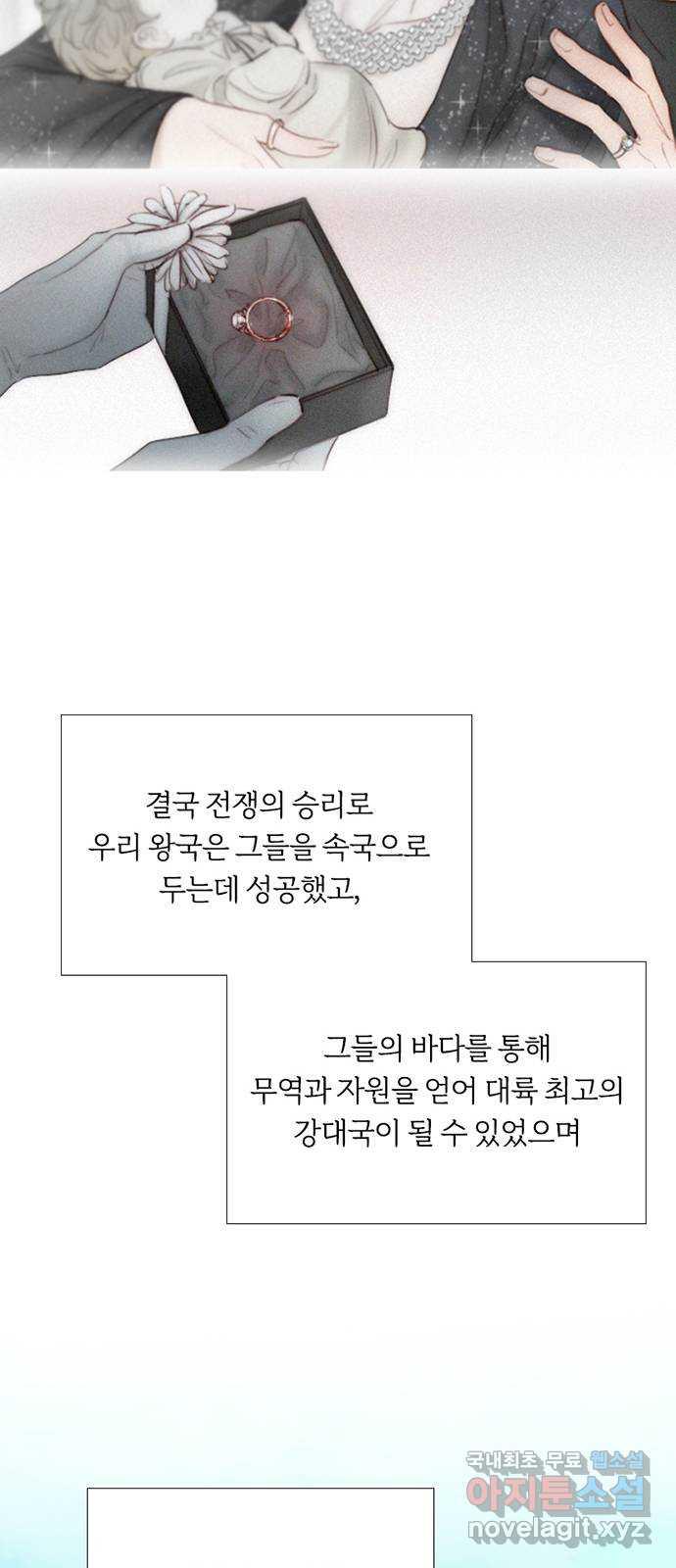 결국 전쟁의 승리로
우리 왕국은 그들을 속국으로
두는데 성공했고,

그들의 바다를 통해
무역과 자원을 얻어 대륙 최고의
강대국이 될 수 있었으며

국내최초 무료 웹소설
아지툰소설
novelagit.xyz